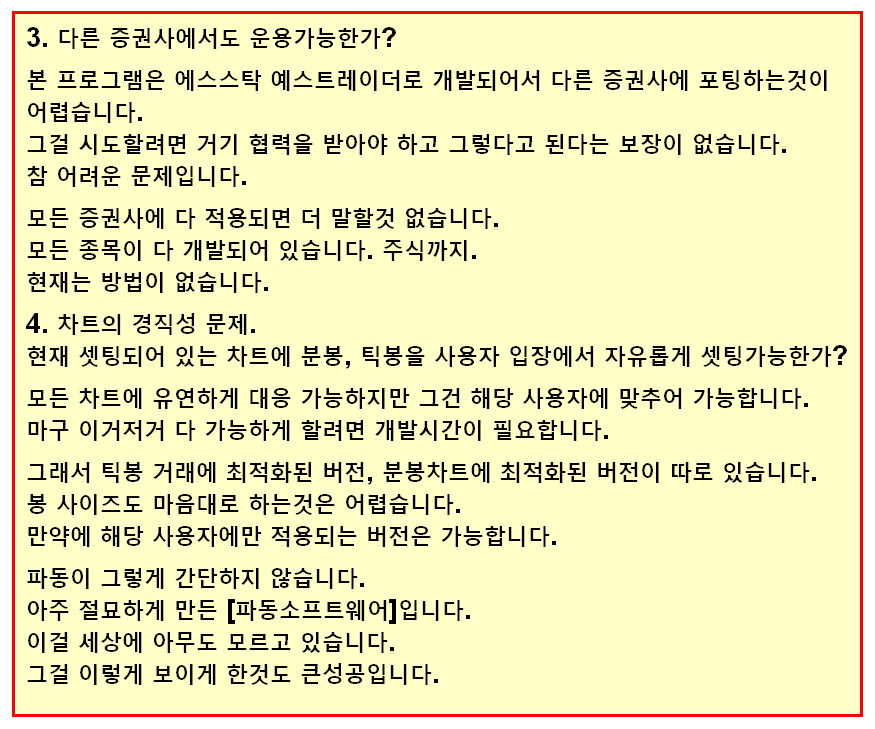 3. 다른 증권사에서도 운용가능한가?

본 프로그램은 에스스탁 예스트레이더로 개발되어서 다른 증권사에 포팅하는것이 어렵습니다.
그걸 시도할려면 거기 협력을 받아야 하고 그렇다고 된다는 보장이 없습니다.
참 어려운 문제입니다.

모든 증권사에 다 적용되면 더 말할것 없습니다.
모든 종목이 다 개발되어 있습니다. 주식까지.
현재는 방법이 없습니다.

4. 차트의 경직성 문제.
현재 셋팅되어 있는 차트에 분봉, 틱봉을 사용자 입장에서 자유롭게 셋팅가능한가?

모든 차트에 유연하게 대응 가능하지만 그건 해당 사용자에 맞추어 가능합니다.
마구 이거저거 다 가능하게 할려면 개발시간이 필요합니다.

그래서 틱봉 거래에 최적화된 버전, 분봉차트에 최적화된 버전이 따로 있습니다.
봉 사이즈도 마음대로 하는것은 어렵습니다.
만약에 해당 사용자에만 적용되는 버전은 가능합니다.

파동이 그렇게 간단하지 않습니다.
아주 절묘하게 만든 [파동소프트웨어]입니다.
이걸 세상에 아무도 모르고 있습니다.
그걸 이렇게 보이게 한것도 큰성공입니다.